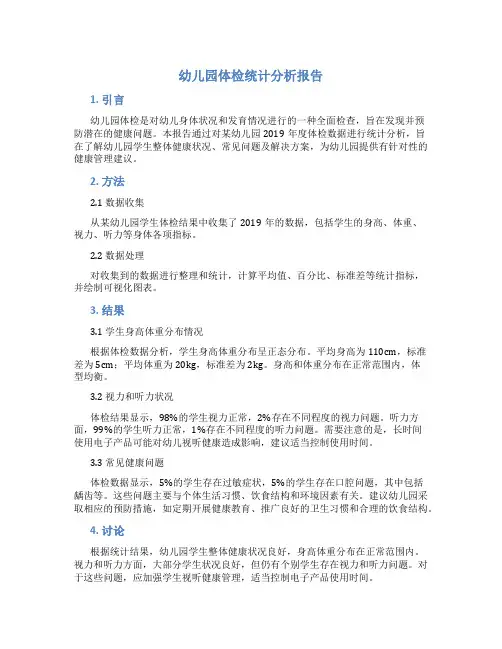 幼儿园体检统计分析报告

1. 引言

幼儿园体检是对幼儿身体状况和发育情况进行的一种全面检查，旨在发现并预防潜在的健康问题。本报告通过对某幼儿园 2019 年度体检数据进行统计分析，旨在了解幼儿园学生整体健康状况、常见问题及解决方案，为幼儿园提供有针对性的健康管理建议。

2. 方法

2.1 数据收集

从某幼儿园学生体检结果中收集了 2019 年的数据，包括学生的身高、体重、视力、听力等身体各项指标。

2.2 数据处理

对收集到的数据进行整理和统计，计算平均值、百分比、标准差等统计指标，并绘制可视化图表。

3. 结果

3.1 学生身高体重分布情况

根据体检数据分析，学生身高体重分布呈正态分布。平均身高为 110cm，标准差为 5cm；平均体重为 20kg，标准差为 2kg。身高和体重分布在正常范围内，体型均衡。

3.2 视力和听力状况

体检结果显示，98%的学生视力正常，2%存在不同程度的视力问题。听力方面，99%的学生听力正常，1%存在不同程度的听力问题。需要注意的是，长时间使用电子产品可能对幼儿视听健康造成影响，建议适当控制使用时间。

3.3 常见健康问题

体检数据显示，5%的学生存在过敏症状，5%的学生存在口腔问题，其中包括龋齿等。这些问题主要与个体生活习惯、饮食结构和环境因素有关。建议幼儿园采取相应的预防措施，如定期开展健康教育、推广良好的卫生习惯和合理的饮食结构。

4. 讨论

根据统计结果，幼儿园学生整体健康状况良好，身高体重分布在正常范围内。视力和听力方面，大部分学生状况良好，但仍有个别学生存在视力和听力问题。对于这些问题，应加强学生视听健康管理，适当控制电子产品使用时间。